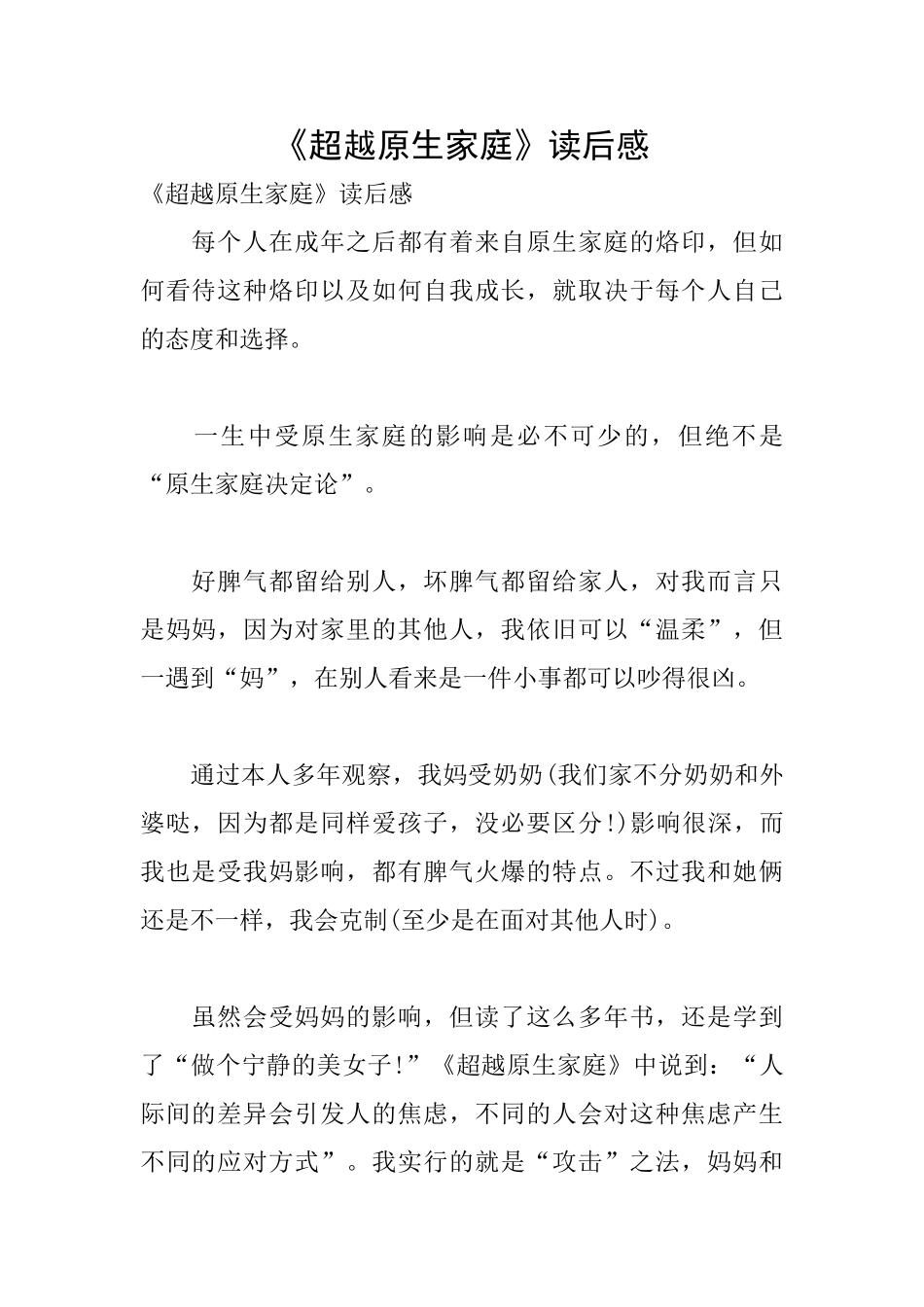 《超越原生家庭》读后感

《超越原生家庭》读后感

每个人在成年之后都有着来自原生家庭的烙印，但如何看待这种烙印以及如何自我成长，就取决于每个人自己的态度和选择。

一生中受原生家庭的影响是必不可少的，但绝不是“原生家庭决定论”。

好脾气都留给别人，坏脾气都留给家人，对我而言只是妈妈，因为对家里的其他人，我依旧可以“温柔”，但一遇到“妈”，在别人看来是一件小事都可以吵得很凶。

通过本人多年观察，我妈受奶奶(我们家不分奶奶和外婆哒，因为都是同样爱孩子，没必要区分!)影响很深，而我也是受我妈影响，都有脾气火爆的特点。不过我和她俩还是不一样，我会克制(至少是在面对其他人时)。

虽然会受妈妈的影响，但读了这么多年书，还是学到了“做个宁静的美女子!”《超越原生家庭》中说到：“人际间的差异会引发人的焦虑，不同的人会对这种焦虑产生不同的应对方式”。我实行的就是“攻击”之法，妈妈和